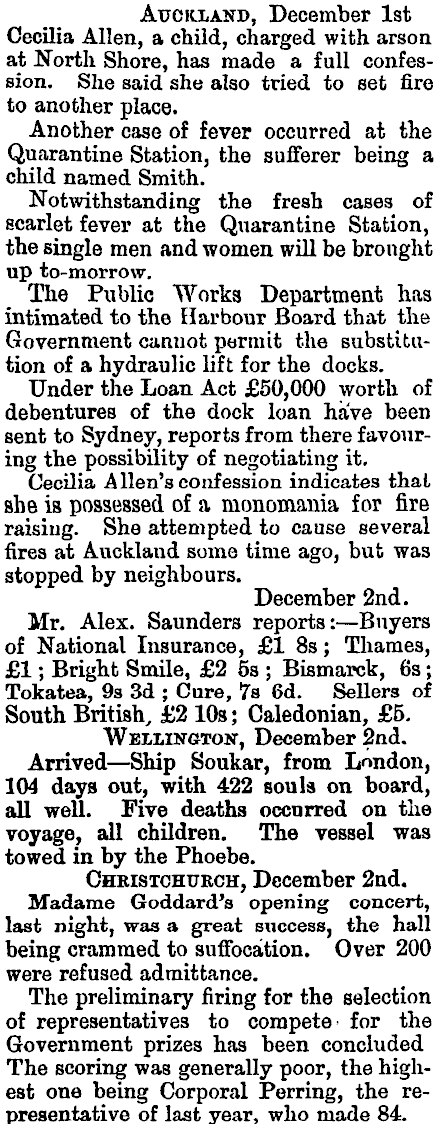 AUCKLAND, December 1st
Cecilia Allen, a child, charged with arson at North Shore, has made a full confession. She said she also tried to set fire to another place.

Another case of fever occurred at the Quarantine Station, the sufferer being a child named Smith.

Notwithstanding the fresh cases of scarlet fever at the Quarantine Station, the single men and women will be brought up to-morrow.

The Public Works Department has intimated to the Harbour Board that the Government cannot permit the substitution of a hydraulic lift for the docks.

Under the Loan Act £50,000 worth of debentures of the dock loan have been sent to Sydney, reports from there favouring the possibility of negotiating it.

Cecilia Allen's confession indicates that she is possessed of a monomania for fire raising. She attempted to cause several fires at Auckland some time ago, but was stopped by neighbours.

December 2nd.
Mr. Alex. Saunders reports:—Buyers of National Insurance, £1 8s; Thames, £1; Bright Smile, £2 5s; Bismarck, 6s; Tokatea, 9s 3d; Cure, 7s 6d. Sellers of South British, £2 10s; Caledonian, £5.

WELLINGTON, December 2nd.
Arrived—Ship Soukar, from London, 104 days out, with 422 souls on board, all well. Five deaths occurred on the voyage, all children. The vessel was towed in by the Phoebe.

CHRISTCHURCH, December 2nd.
Madame Goddard's opening concert, last night, was a great success, the hall being crammed to suffocation. Over 200 were refused admittance.

The preliminary firing for the selection of representatives to compete for the Government prizes has been concluded The scoring was generally poor, the highest one being Corporal Perring, the representative of last year, who made 84.